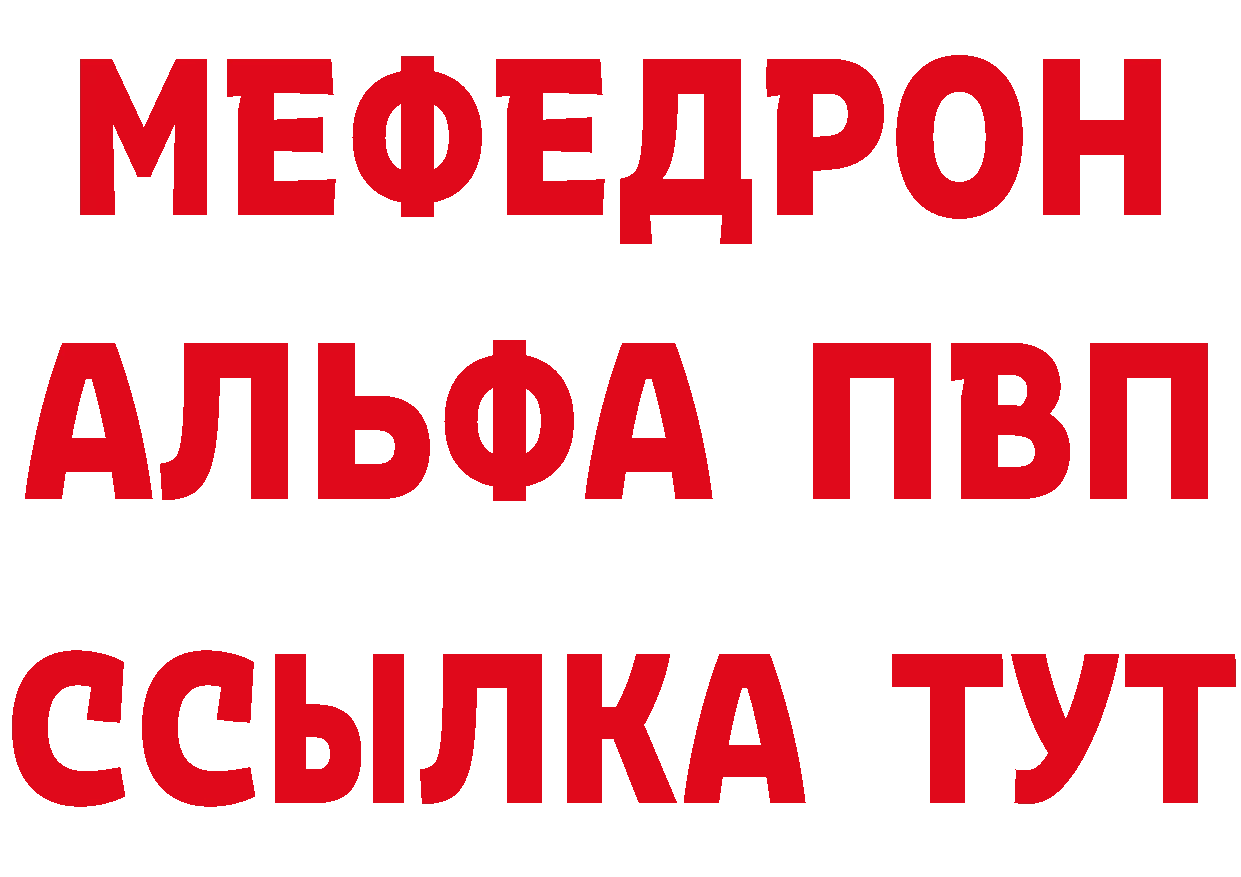 МЕФЕДРОН
АЛЬФА ПВП
ССЫЛКА ТУТ